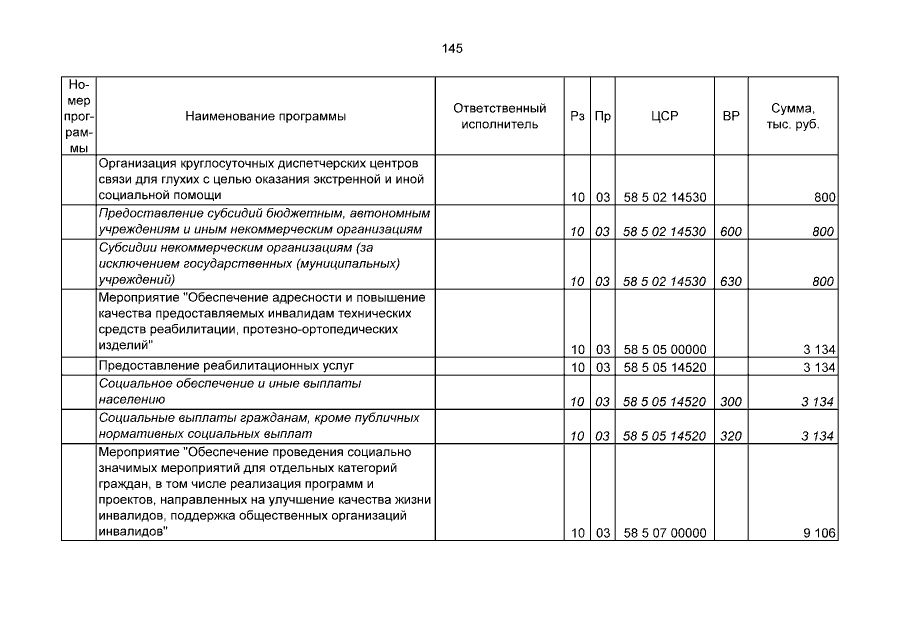 145

| Номер программы | Наименование программы | Ответственный исполнитель | Рз | Пр | ЦСР | ВР | Сумма, тыс. руб. |
|---|---|---|---|---|---|---|---|
| | Организация круглосуточных диспетчерских центров связи для глухих с целью оказания экстренной и иной социальной помощи | | 10 | 03 | 58 5 02 14530 | | 800 |
| | Предоставление субсидий бюджетным, автономным учреждениям и иным некоммерческим организациям | | 10 | 03 | 58 5 02 14530 | 600 | 800 |
| | Субсидии некоммерческим организациям (за исключением государственных (муниципальных) учреждений) | | 10 | 03 | 58 5 02 14530 | 630 | 800 |
| | Мероприятие "Обеспечение адресности и повышение качества предоставляемых инвалидам технических средств реабилитации, протезно-ортопедических изделий" | | 10 | 03 | 58 5 05 00000 | | 3 134 |
| | Предоставление реабилитационных услуг | | 10 | 03 | 58 5 05 14520 | | 3 134 |
| | Социальное обеспечение и иные выплаты населению | | 10 | 03 | 58 5 05 14520 | 300 | 3 134 |
| | Социальные выплаты гражданам, кроме публичных нормативных социальных выплат | | 10 | 03 | 58 5 05 14520 | 320 | 3 134 |
| | Мероприятие "Обеспечение проведения социально значимых мероприятий для отдельных категорий граждан, в том числе реализация программ и проектов, направленных на улучшение качества жизни инвалидов, поддержка общественных организаций инвалидов" | | 10 | 03 | 58 5 07 00000 | | 9 106 |